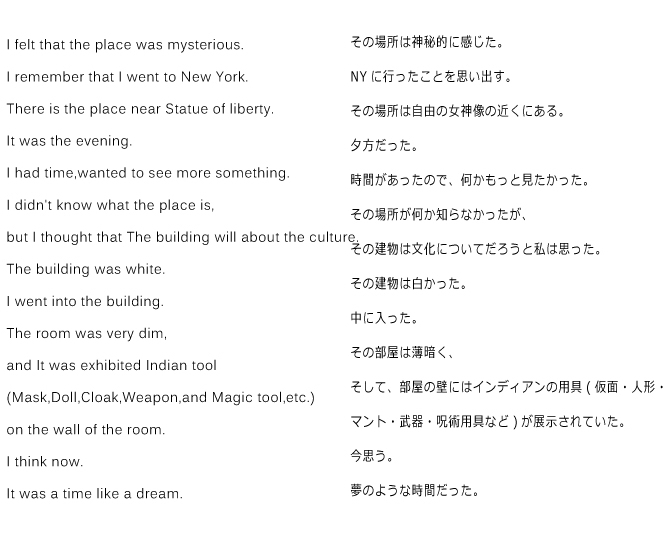 I felt that the place was mysterious.

I remember that I went to New York.

There is the place near Statue of liberty.

It was the evening.

I had time,wanted to see more something.

I didn't know what the place is,

but I thought that The building will about the culture.

The building was white.

I went into the building.

The room was very dim,

and It was exhibited Indian tool

(Mask,Doll,Cloak,Weapon,and Magic tool,etc.)

on the wall of the room.

I think now.

It was a time like a dream.

その場所は神秘的に感じた。

NY に行ったことを思い出す。

その場所は自由の女神像の近くにある。

夕方だった。

時間があったので、何かもっと見たかった。

その場所が何か知らなかったが、

その建物は文化についてだろうと私は思った。

その建物は白かった。

中に入った。

その部屋は薄暗く、

そして、部屋の壁にはインディアンの用具 ( 仮面・人形・

マント・武器・呪術用具など ) が展示されていた。

今思う。

夢のような時間だった。